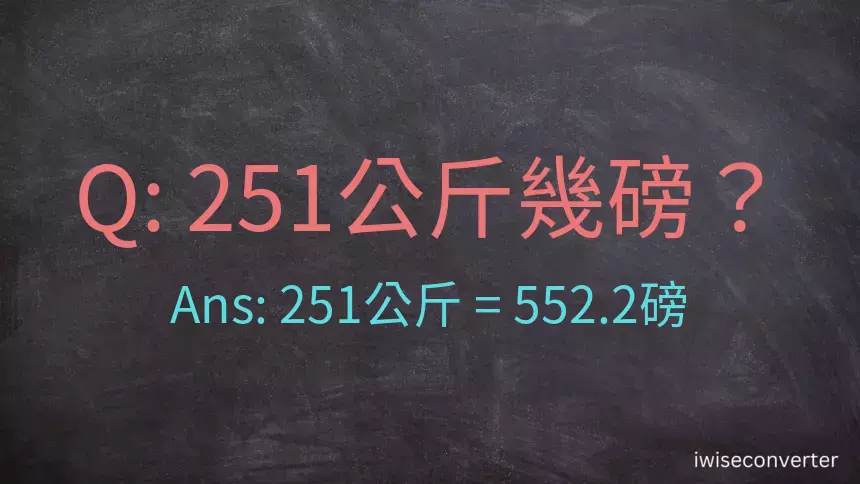 Q: 251公斤幾磅？

Ans: 251公斤 = 552.2磅

iwiseconverter